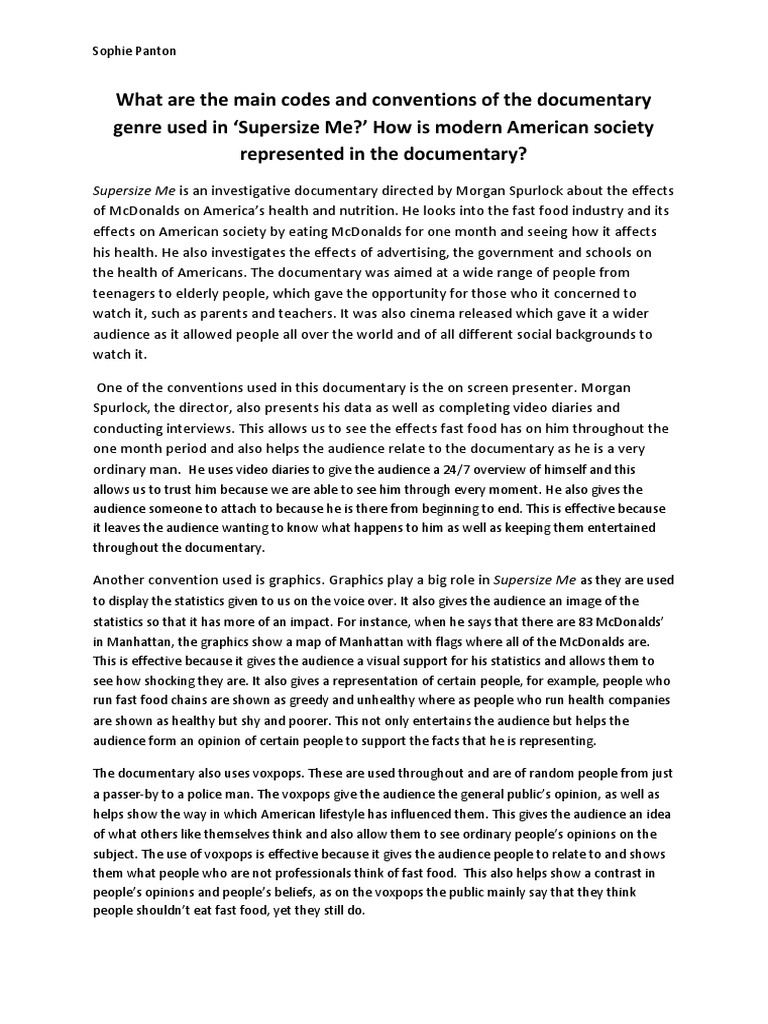 Sophie Panton

What are the main codes and conventions of the documentary genre used in 'Supersize Me?' How is modern American society represented in the documentary?

Supersize Me is an investigative documentary directed by Morgan Spurlock about the effects of McDonalds on America's health and nutrition. He looks into the fast food industry and its effects on American society by eating McDonalds for one month and seeing how it affects his health. He also investigates the effects of advertising, the government and schools on the health of Americans. The documentary was aimed at a wide range of people from teenagers to elderly people, which gave the opportunity for those who it concerned to watch it, such as parents and teachers. It was also cinema released which gave it a wider audience as it allowed people all over the world and of all different social backgrounds to watch it.

One of the conventions used in this documentary is the on screen presenter. Morgan Spurlock, the director, also presents his data as well as completing video diaries and conducting interviews. This allows us to see the effects fast food has on him throughout the one month period and also helps the audience relate to the documentary as he is a very ordinary man. He uses video diaries to give the audience a 24/7 overview of himself and this allows us to trust him because we are able to see him through every moment. He also gives the audience someone to attach to because he is there from beginning to end. This is effective because it leaves the audience wanting to know what happens to him as well as keeping them entertained throughout the documentary.

Another convention used is graphics. Graphics play a big role in Supersize Me as they are used to display the statistics given to us on the voice over. It also gives the audience an image of the statistics so that it has more of an impact. For instance, when he says that there are 83 McDonalds' in Manhattan, the graphics show a map of Manhattan with flags where all of the McDonalds are. This is effective because it gives the audience a visual support for his statistics and allows them to see how shocking they are. It also gives a representation of certain people, for example, people who run fast food chains are shown as greedy and unhealthy where as people who run health companies are shown as healthy but shy and poorer. This not only entertains the audience but helps the audience form an opinion of certain people to support the facts that he is representing.

The documentary also uses voxpops. These are used throughout and are of random people from just a passer-by to a police man. The voxpops give the audience the general public's opinion, as well as helps show the way in which American lifestyle has influenced them. This gives the audience an idea of what others like themselves think and also allow them to see ordinary people's opinions on the subject. The use of voxpops is effective because it gives the audience people to relate to and shows them what people who are not professionals think of fast food. This also helps show a contrast in people's opinions and people's beliefs, as on the voxpops the public mainly say that they think people shouldn't eat fast food, yet they still do.